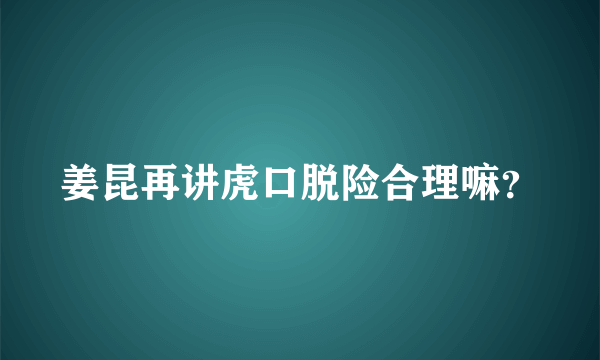 姜昆再讲虎口脱险合理嘛?